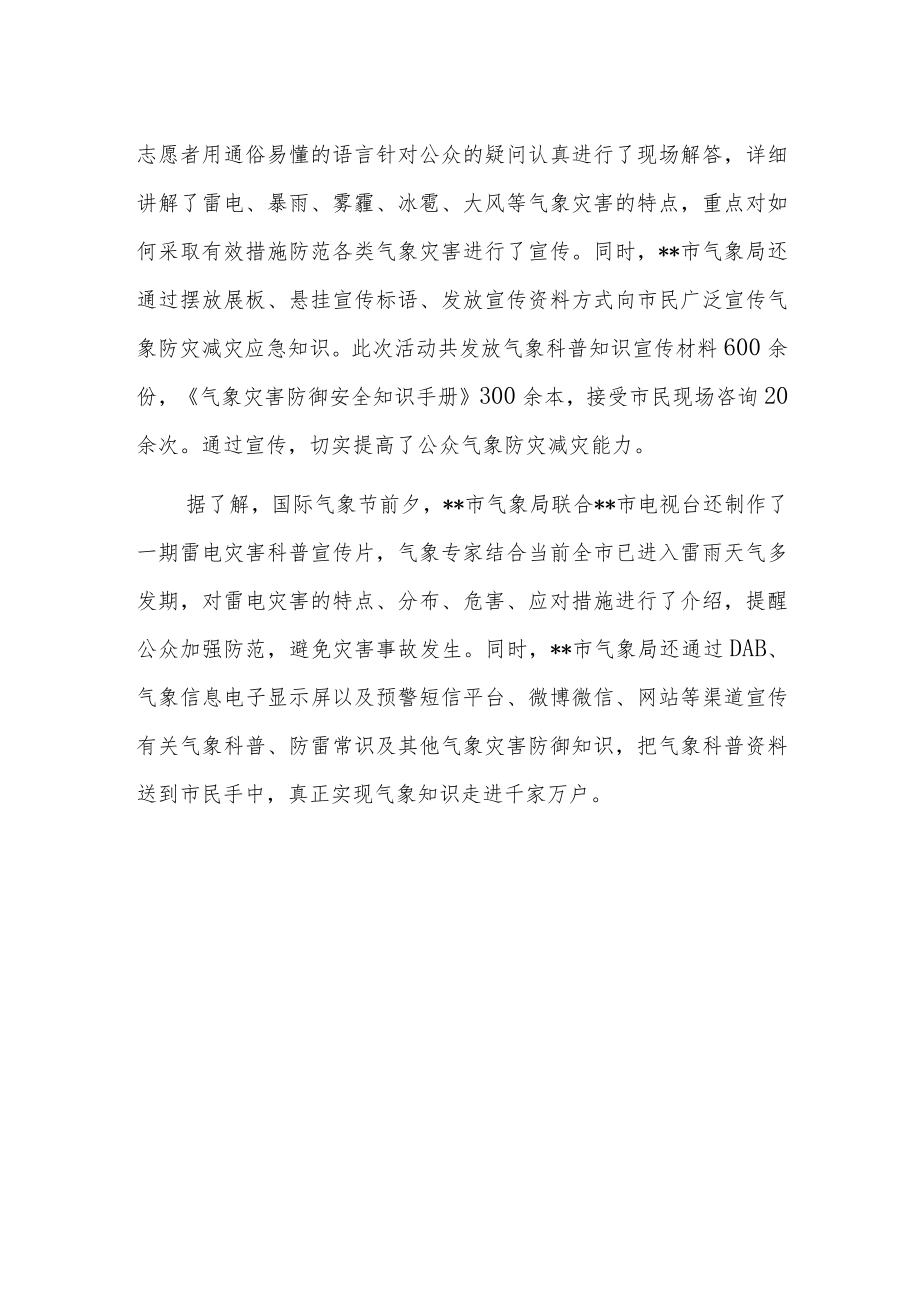 志愿者用通俗易懂的语言针对公众的疑问认真进行了现场解答，详细讲解了雷电、暴雨、雾霾、冰雹、大风等气象灾害的特点，重点对如何采取有效措施防范各类气象灾害进行了宣传。同时，**市气象局还通过摆放展板、悬挂宣传标语、发放宣传资料方式向市民广泛宣传气象防灾减灾应急知识。此次活动共发放气象科普知识宣传材料600余份，《气象灾害防御安全知识手册》300余本，接受市民现场咨询20余次。通过宣传，切实提高了公众气象防灾减灾能力。

据了解，国际气象节前夕，**市气象局联合**市电视台还制作了一期雷电灾害科普宣传片，气象专家结合当前全市已进入雷雨天气多发期，对雷电灾害的特点、分布、危害、应对措施进行了介绍，提醒公众加强防范，避免灾害事故发生。同时，**市气象局还通过DAB、气象信息电子显示屏以及预警短信平台、微博微信、网站等渠道宣传有关气象科普、防雷常识及其他气象灾害防御知识，把气象科普资料送到市民手中，真正实现气象知识走进千家万户。